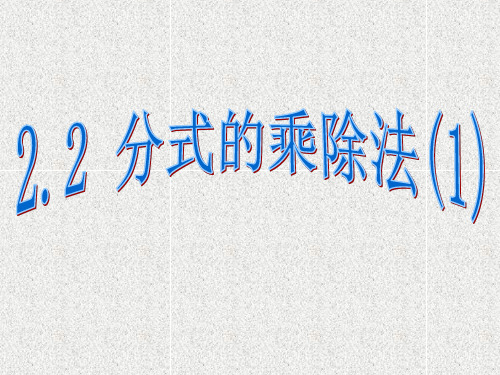 2.2 分式的乘除法(1)